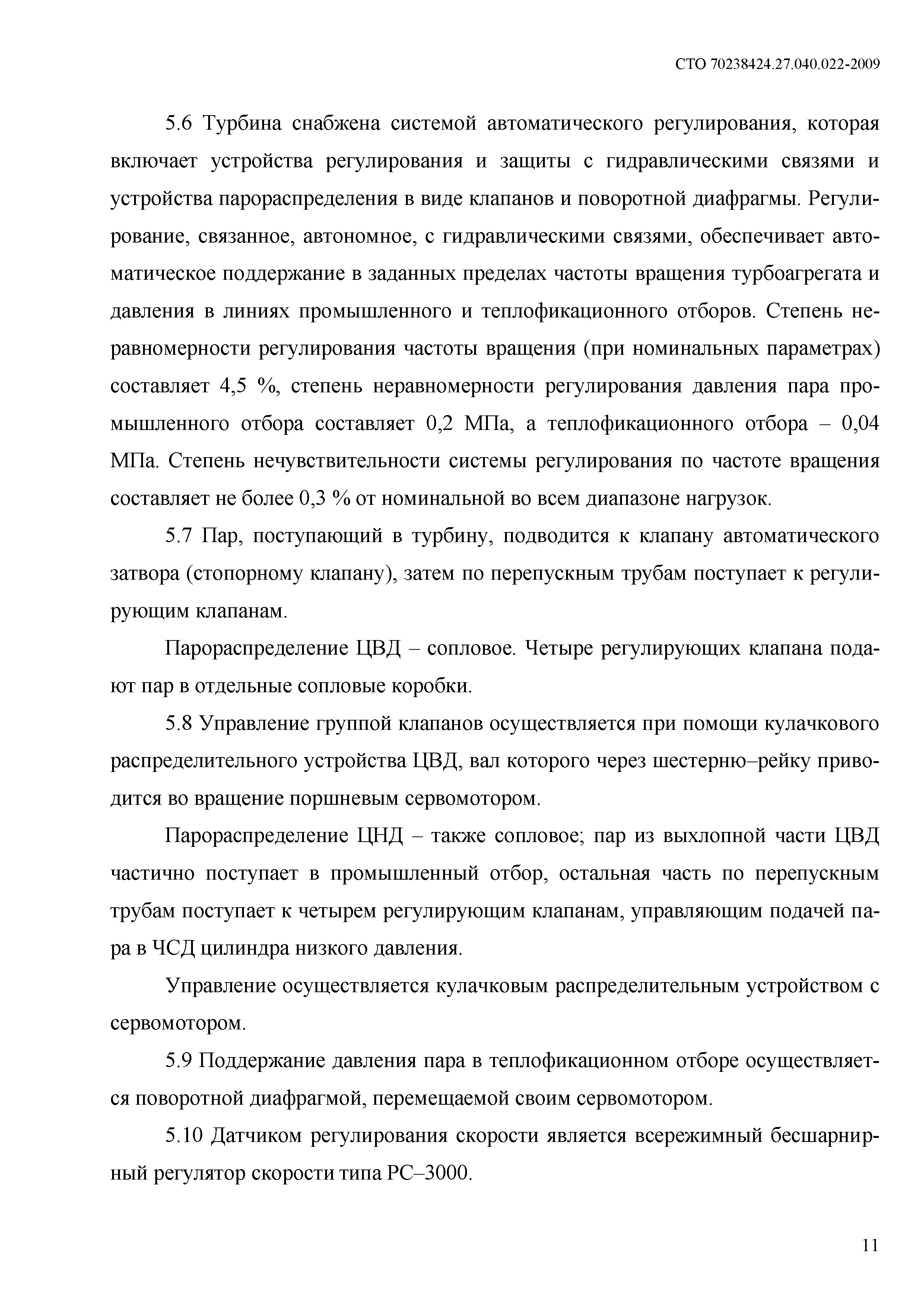 СТО 70238424.27.040.022-2009

5.6 Турбина снабжена системой автоматического регулирования, которая включает устройства регулирования и защиты с гидравлическими связями и устройства парораспределения в виде клапанов и поворотной диафрагмы. Регулирование, связанное, автономное, с гидравлическими связями, обеспечивает автоматическое поддержание в заданных пределах частоты вращения турбоагрегата и давления в линиях промышленного и теплофикационного отборов. Степень неравномерности регулирования частоты вращения (при номинальных параметрах) составляет 4,5 %, степень неравномерности регулирования давления пара промышленного отбора составляет 0,2 МПа, а теплофикационного отбора – 0,04 МПа. Степень нечувствительности системы регулирования по частоте вращения составляет не более 0,3 % от номинальной во всем диапазоне нагрузок.

5.7 Пар, поступающий в турбину, подводится к клапану автоматического затвора (стопорному клапану), затем по перепускным трубам поступает к регулирующим клапанам.

Парораспределение ЦВД – сопловое. Четыре регулирующих клапана подают пар в отдельные сопловые коробки.

5.8 Управление группой клапанов осуществляется при помощи кулачкового распределительного устройства ЦВД, вал которого через шестерню–рейку приводится во вращение поршневым сервомотором.

Парораспределение ЦНД – также сопловое; пар из выхлопной части ЦВД частично поступает в промышленный отбор, остальная часть по перепускным трубам поступает к четырем регулирующим клапанам, управляющим подачей пара в ЧСД цилиндра низкого давления.

Управление осуществляется кулачковым распределительным устройством с сервомотором.

5.9 Поддержание давления пара в теплофикационном отборе осуществляется поворотной диафрагмой, перемещаемой своим сервомотором.

5.10 Датчиком регулирования скорости является всережимный бесшарнирный регулятор скорости типа РС–3000.

11